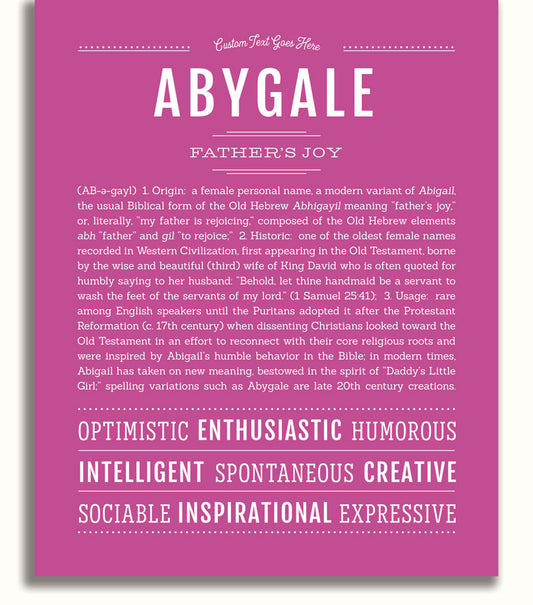 Custom Text Goes Here

ABYGALE

FATHER'S JOY

(AB-ə-gayl) 1. Origin: a female personal name, a modern variant of Abigail, the usual Biblical form of the Old Hebrew Abhigayil meaning "father's joy," or, literally, "my father is rejoicing," composed of the Old Hebrew elements abh "father" and gil "to rejoice;" 2. Historic: one of the oldest female names recorded in Western Civilization, first appearing in the Old Testament, borne by the wise and beautiful (third) wife of King David who is often quoted for humbly saying to her husband: "Behold, let thine handmaid be a servant to wash the feet of the servants of my lord." (1 Samuel 25:41); 3. Usage: rare among English speakers until the Puritans adopted it after the Protestant Reformation (c. 17th century) when dissenting Christians looked toward the Old Testament in an effort to reconnect with their core religious roots and were inspired by Abigail's humble behavior in the Bible; in modern times, Abigail has taken on new meaning, bestowed in the spirit of "Daddy's Little Girl;" spelling variations such as Abygale are late 20th century creations.

OPTIMISTIC ENTHUSIASTIC HUMOROUS

INTELLIGENT SPONTANEOUS CREATIVE

SOCIABLE INSPIRATIONAL EXPRESSIVE